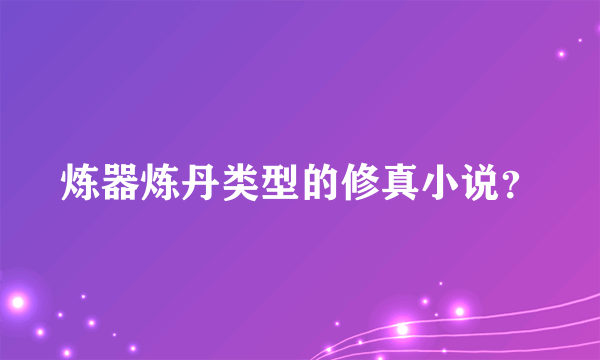 炼器炼丹类型的修真小说?